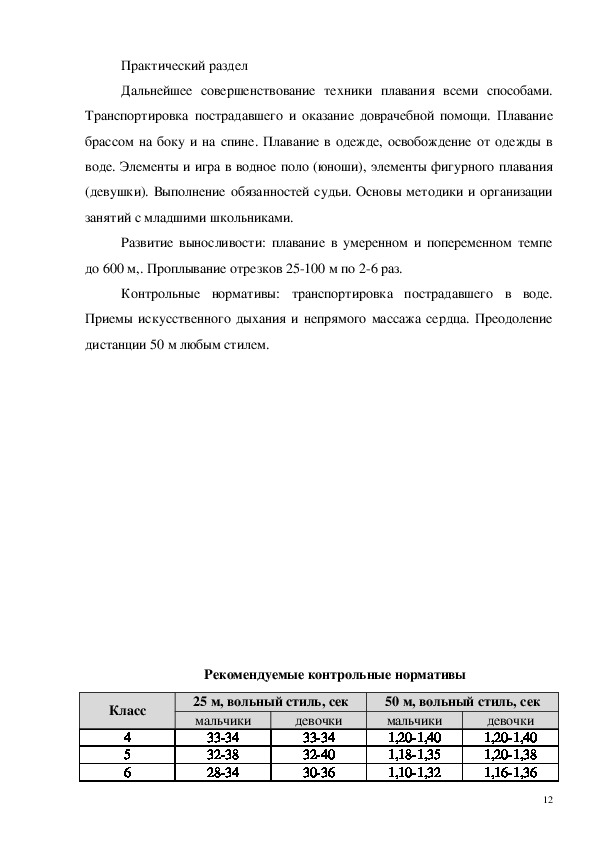 Практический раздел

Дальнейшее совершенствование техники плавания всеми способами. Транспортировка пострадавшего и оказание доврачебной помощи. Плавание брассом на боку и на спине. Плавание в одежде, освобождение от одежды в воде. Элементы и игра в водное поло (юноши), элементы фигурного плавания (девушки). Выполнение обязанностей судьи. Основы методики и организации занятий с младшими школьниками.

Развитие выносливости: плавание в умеренном и попеременном темпе до 600 м,. Проплывание отрезков 25-100 м по 2-6 раз.

Контрольные нормативы: транспортировка пострадавшего в воде. Приемы искусственного дыхания и непрямого массажа сердца. Преодоление дистанции 50 м любым стилем.

Рекомендуемые контрольные нормативы

| Класс | 25 м, вольный стиль, сек | | 50 м, вольный стиль, сек | |
|---|---|---|---|---|
| | мальчики | девочки | мальчики | девочки |
| 4 | 33-34 | 33-34 | 1,20-1,40 | 1,20-1,40 |
| 5 | 32-38 | 32-40 | 1,18-1,35 | 1,20-1,38 |
| 6 | 28-34 | 30-36 | 1,10-1,32 | 1,16-1,36 |

12